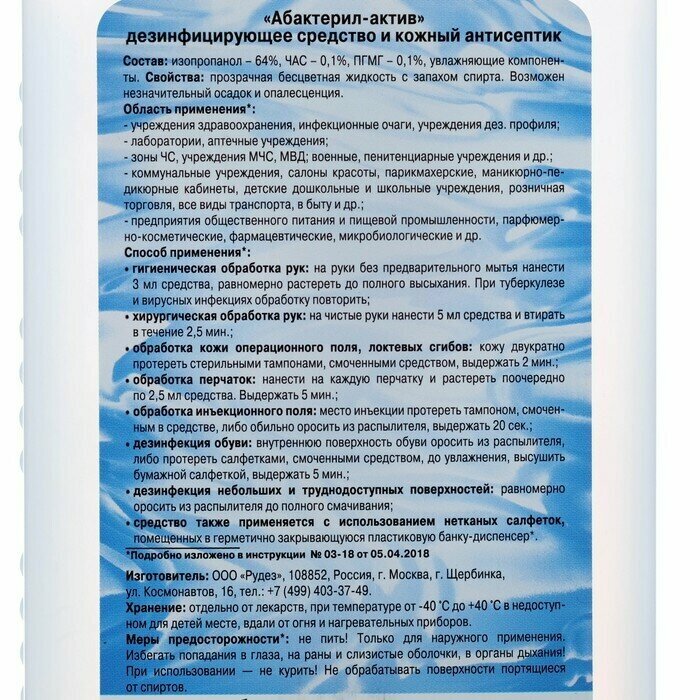 «Абактерил-актив»
дезинфицирующее средство и кожный антисептик

Состав: изопропанол – 64%, ЧАС – 0,1%, ПГМГ – 0,1%, увлажняющие компоненты. Свойства: прозрачная бесцветная жидкость с запахом спирта. Возможен незначительный осадок и опалесценция.
Область применения*:
- учреждения здравоохранения, инфекционные очаги, учреждения дез. профиля;
- лаборатории, аптечные учреждения;
- зоны ЧС, учреждения МЧС, МВД; военные, пенитенциарные учреждения и др.;
- коммунальные учреждения, салоны красоты, парикмахерские, маникюрно-педикюрные кабинеты, детские дошкольные и школьные учреждения, розничная торговля, все виды транспорта, в быту и др.;
- предприятия общественного питания и пищевой промышленности, парфюмерно-косметические, фармацевтические, микробиологические и др.
Способ применения*:
• гигиеническая обработка рук: на руки без предварительного мытья нанести 3 мл средства, равномерно растереть до полного высыхания. При туберкулезе и вирусных инфекциях обработку повторить;
• хирургическая обработка рук: на чистые руки нанести 5 мл средства и втирать в течение 2,5 мин.;
• обработка кожи операционного поля, локтевых сгибов: кожу двукратно протереть стерильными тампонами, смоченными средством, выдержать 2 мин.;
• обработка перчаток: нанести на каждую перчатку и растереть поочередно по 2,5 мл средства. Выдержать 5 мин.;
• обработка инъекционного поля: место инъекции протереть тампоном, смоченным в средстве, либо обильно оросить из распылителя, выдержать 20 сек.;
• дезинфекция обуви: внутреннюю поверхность обуви оросить из распылителя, либо протереть салфетками, смоченными средством, до увлажнения, высушить бумажной салфеткой, выдержать 5 мин.;
• дезинфекция небольших и труднодоступных поверхностей: равномерно оросить из распылителя до полного смачивания;
• средство также применяется с использованием нетканых салфеток, помещенных в герметично закрывающуюся пластиковую банку-диспенсер*.
*Подробно изложено в инструкции № 03-18 от 05.04.2018

Изготовитель: ООО «Рудез», 108852, Россия, г. Москва, г. Щербинка, ул. Космонавтов, 16, тел.: +7 (499) 403-37-49.
Хранение: отдельно от лекарств, при температуре от -40 °С до +40 °С в недоступном для детей месте, вдали от огня и нагревательных приборов.
Меры предосторожности*: не пить! Только для наружного применения. Избегать попадания в глаза, на раны и слизистые оболочки, в органы дыхания! При использовании — не курить! Не обрабатывать поверхности портящиеся от спиртов.